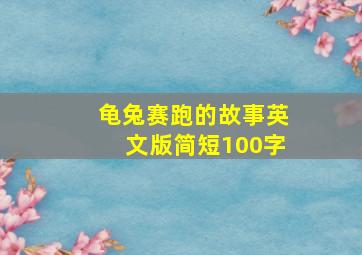 龟兔赛跑的故事英文版简短100字